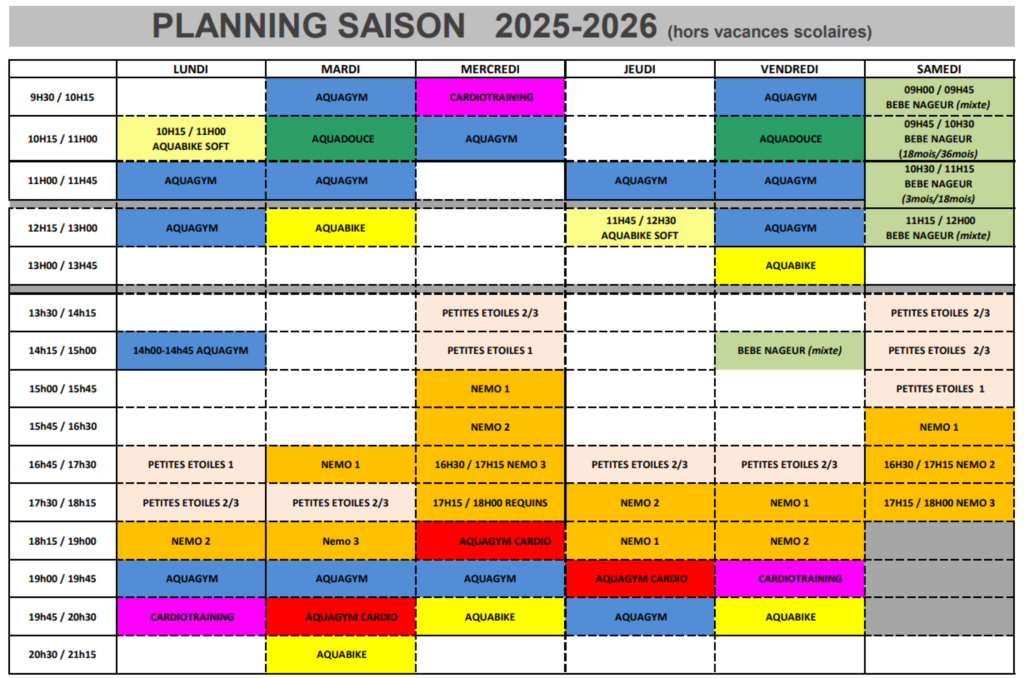 PLANNING SAISON 2025-2026 (hors vacances scolaires)

| | LUNDI | MARDI | MERCREDI | JEUDI | VENDREDI | SAMEDI |
|---|---|---|---|---|---|---|
| 9H30 / 10H15 | | AQUAGYM | CARDIOTRAINING | | AQUAGYM | 09H00 / 09H45 BEBE NAGEUR (mixte) |
| 10H15 / 11H00 | 10H15 / 11H00 AQUABIKE SOFT | AQUADOUCE | AQUAGYM | | AQUADOUCE | 09H45 / 10H30 BEBE NAGEUR (18mois/36mois) |
| 11H00 / 11H45 | AQUAGYM | AQUAGYM | | AQUAGYM | AQUAGYM | 10H30 / 11H15 BEBE NAGEUR (3mois/18mois) |
| 12H15 / 13H00 | AQUAGYM | AQUABIKE | | 11H45 / 12H30 AQUABIKE SOFT | AQUAGYM | 11H15 / 12H00 BEBE NAGEUR (mixte) |
| 13H00 / 13H45 | | | | | AQUABIKE | |
| 13h30 / 14h15 | | | PETITES ETOILES 2/3 | | | PETITES ETOILES 2/3 |
| 14h15 / 15h00 | 14h00-14h45 AQUAGYM | | PETITES ETOILES 1 | | BEBE NAGEUR (mixte) | PETITES ETOILES 2/3 |
| 15h00 / 15h45 | | | NEMO 1 | | | PETITES ETOILES 1 |
| 15h45 / 16h30 | | | NEMO 2 | | | NEMO 1 |
| 16h45 / 17h30 | PETITES ETOILES 1 | NEMO 1 | 16H30 / 17H15 NEMO 3 | PETITES ETOILES 2/3 | PETITES ETOILES 2/3 | 16H30 / 17H15 NEMO 2 |
| 17h30 / 18h15 | PETITES ETOILES 2/3 | PETITES ETOILES 2/3 | 17H15 / 18H00 REQUINS | NEMO 2 | NEMO 1 | 17H15 / 18H00 NEMO 3 |
| 18h15 / 19h00 | NEMO 2 | Nemo 3 | AQUAGYM CARDIO | NEMO 1 | NEMO 2 | |
| 19h00 / 19h45 | AQUAGYM | AQUAGYM | AQUAGYM | AQUAGYM CARDIO | CARDIOTRAINING | |
| 19h45 / 20h30 | CARDIOTRAINING | AQUAGYM CARDIO | AQUABIKE | AQUAGYM | AQUABIKE | |
| 20h30 / 21h15 | | AQUABIKE | | | | |